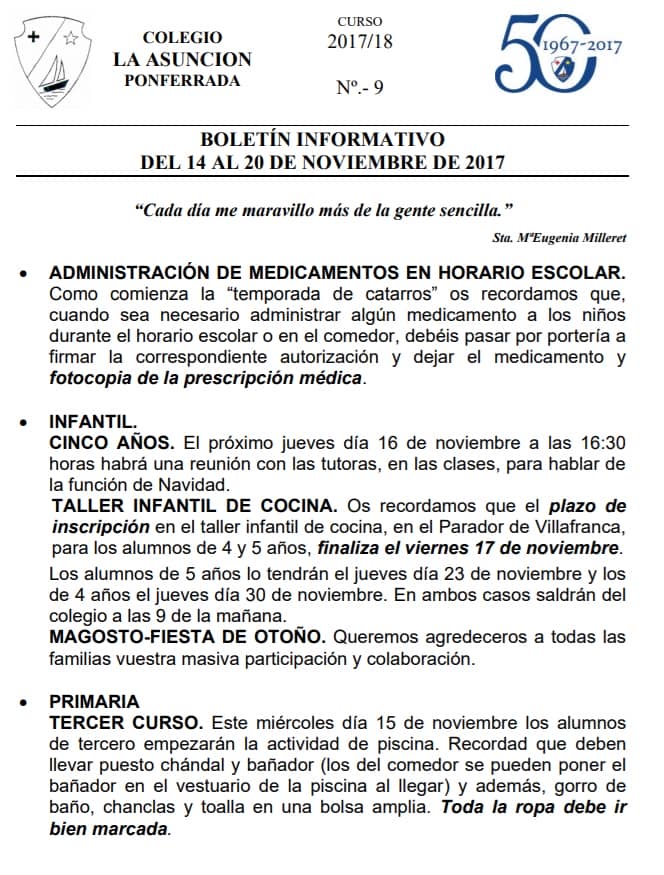 COLEGIO
LA ASUNCION
PONFERRADA

CURSO
2017/18

Nº.- 9

50
1967-2017

BOLETÍN INFORMATIVO
DEL 14 AL 20 DE NOVIEMBRE DE 2017

"Cada día me maravillo más de la gente sencilla."

Sta. MªEugenia Milleret

• ADMINISTRACIÓN DE MEDICAMENTOS EN HORARIO ESCOLAR.
Como comienza la "temporada de catarros" os recordamos que, cuando sea necesario administrar algún medicamento a los niños durante el horario escolar o en el comedor, debéis pasar por portería a firmar la correspondiente autorización y dejar el medicamento y fotocopia de la prescripción médica.

• INFANTIL.
CINCO AÑOS. El próximo jueves día 16 de noviembre a las 16:30 horas habrá una reunión con las tutoras, en las clases, para hablar de la función de Navidad.
TALLER INFANTIL DE COCINA. Os recordamos que el plazo de inscripción en el taller infantil de cocina, en el Parador de Villafranca, para los alumnos de 4 y 5 años, finaliza el viernes 17 de noviembre.
Los alumnos de 5 años lo tendrán el jueves día 23 de noviembre y los de 4 años el jueves día 30 de noviembre. En ambos casos saldrán del colegio a las 9 de la mañana.
MAGOSTO-FIESTA DE OTOÑO. Queremos agredeceros a todas las familias vuestra masiva participación y colaboración.

• PRIMARIA
TERCER CURSO. Este miércoles día 15 de noviembre los alumnos de tercero empezarán la actividad de piscina. Recordad que deben llevar puesto chándal y bañador (los del comedor se pueden poner el bañador en el vestuario de la piscina al llegar) y además, gorro de baño, chanclas y toalla en una bolsa amplia. Toda la ropa debe ir bien marcada.